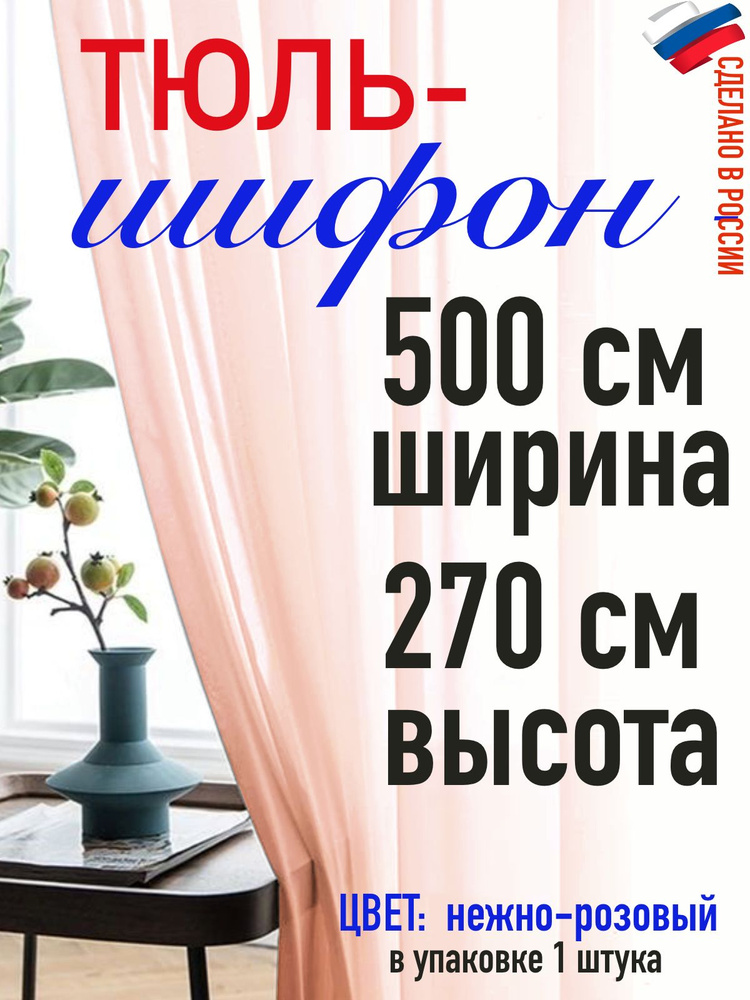 ТЮЛЬ-
шифон

СДЕЛАНО В РОССИИ

500 см
ширина
270 см
высота

ЦВЕТ: нежно-розовый
в упаковке 1 штука